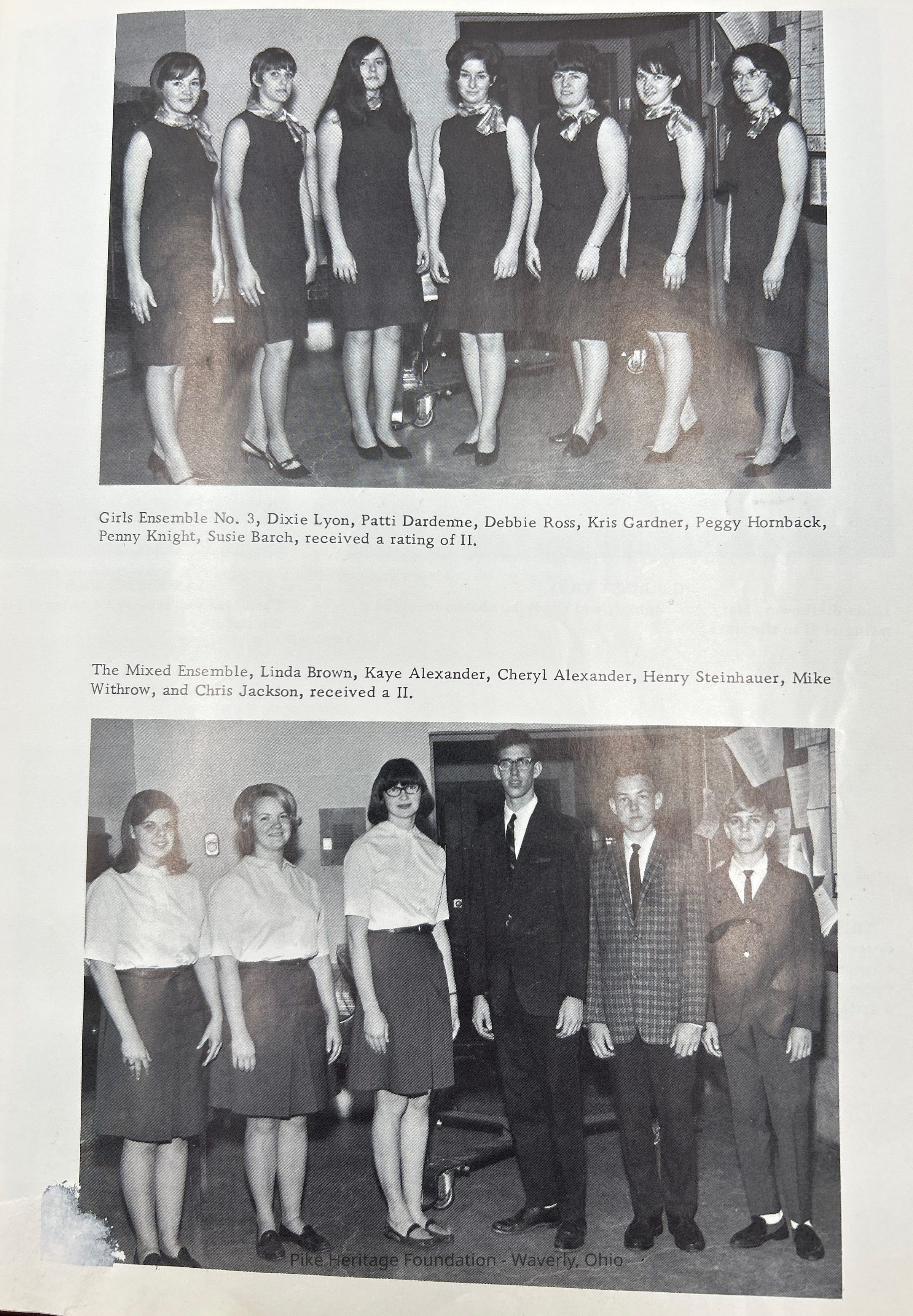 Girls Ensemble No. 3, Dixie Lyon, Patti Dardenne, Debbie Ross, Kris Gardner, Peggy Hornback, Penny Knight, Susie Barch, received a rating of II.

The Mixed Ensemble, Linda Brown, Kaye Alexander, Cheryl Alexander, Henry Steinhauer, Mike Withrow, and Chris Jackson, received a II.

Pike Heritage Foundation - Waverly, Ohio